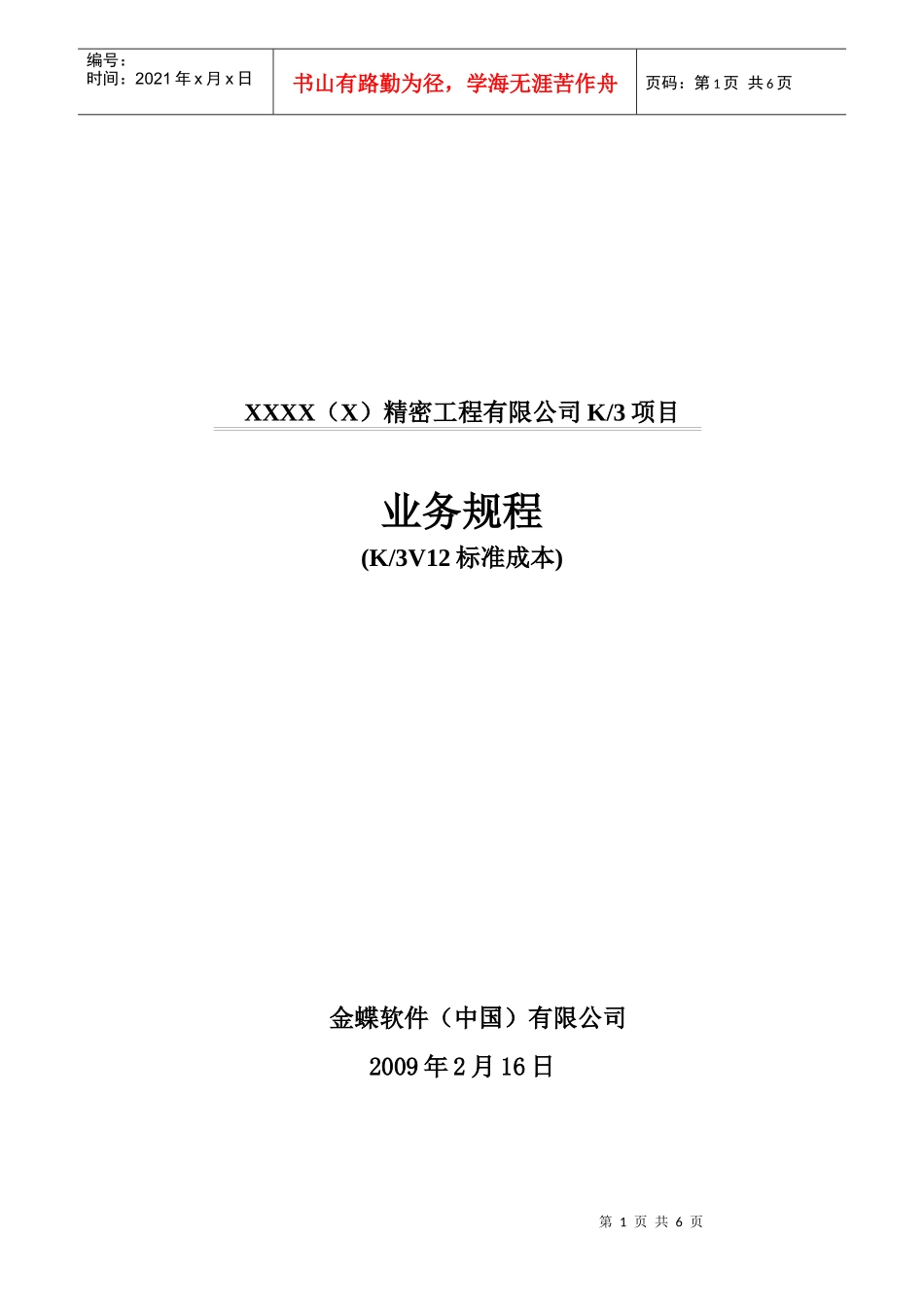 编号：
时间：2021 年 x 月 x 日

书山有路勤为径，学海无涯苦作舟

页码：第 1 页 共 6 页

XXXX（X）精密工程有限公司 K/3 项目

业务规程

(K/3V12 标准成本)

金蝶软件（中国）有限公司

2009 年 2 月 16 日

第 1 页 共 6 页